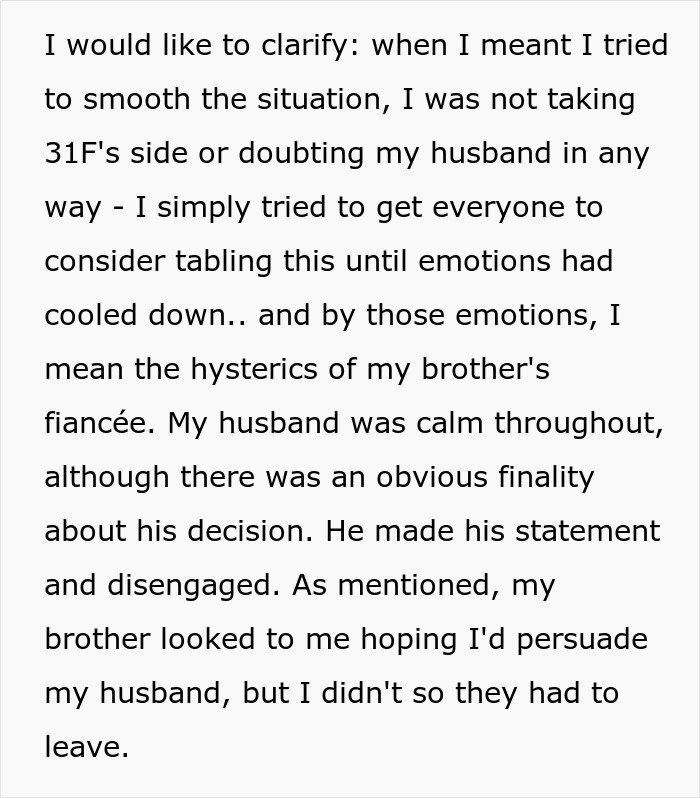 I would like to clarify: when I meant I tried to smooth the situation, I was not taking 31F's side or doubting my husband in any way - I simply tried to get everyone to consider tabling this until emotions had cooled down.. and by those emotions, I mean the hysterics of my brother's fiancée. My husband was calm throughout, although there was an obvious finality about his decision. He made his statement and disengaged. As mentioned, my brother looked to me hoping I'd persuade my husband, but I didn't so they had to leave.